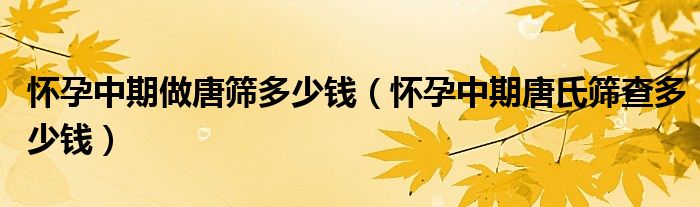 怀孕中期做唐筛多少钱（怀孕中期唐氏筛查多少钱）